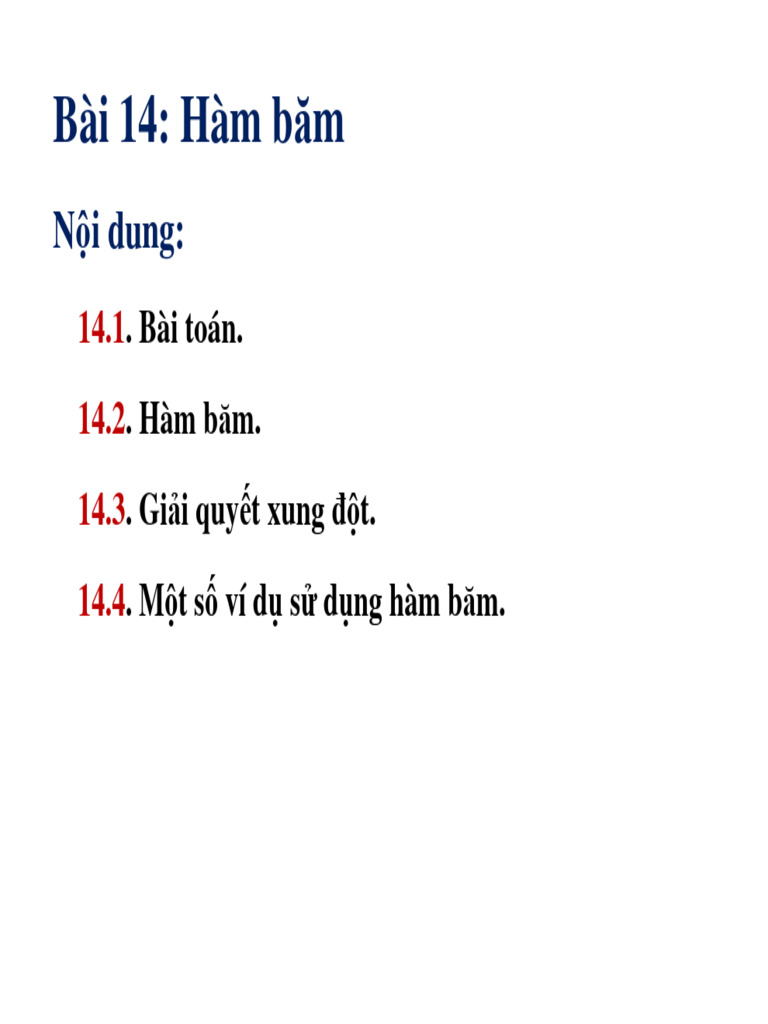 Bài 14: Hàm băm

Nội dung:

14.1. Bài toán.

14.2. Hàm băm.

14.3. Giải quyết xung đột.

14.4. Một số ví dụ sử dụng hàm băm.